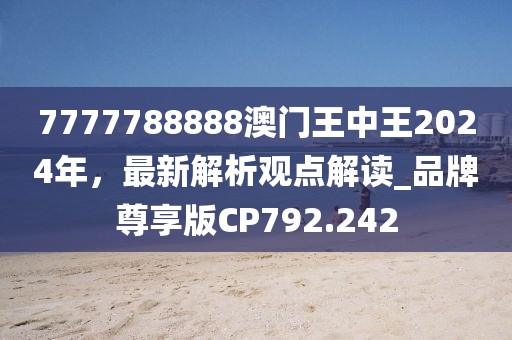 7777788888澳门王中王2024年，最新解析观点解读_品牌尊享版CP792.242